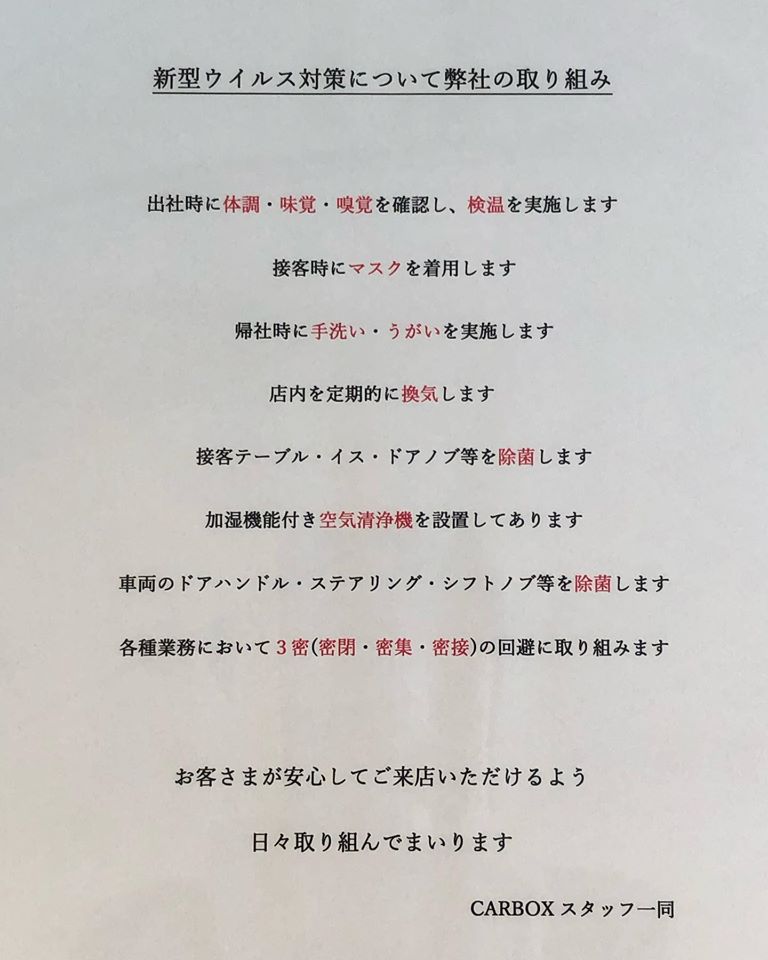 新型ウイルス対策について弊社の取り組み

出社時に体調・味覚・嗅覚を確認し、検温を実施します

接客時にマスクを着用します

帰社時に手洗い・うがいを実施します

店内を定期的に換気します

接客テーブル・イス・ドアノブ等を除菌します

加湿機能付き空気清浄機を設置してあります

車両のドアハンドル・ステアリング・シフトノブ等を除菌します

各種業務において3密(密閉・密集・密接)の回避に取り組みます

お客さまが安心してご来店いただけるよう

日々取り組んでまいります

CARBOXスタッフ一同